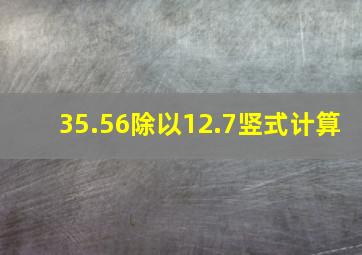 35.56除以12.7竖式计算